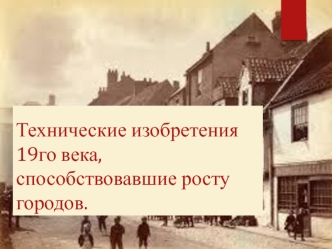 Технические изобретения 19го века, способствовавшие росту городов.